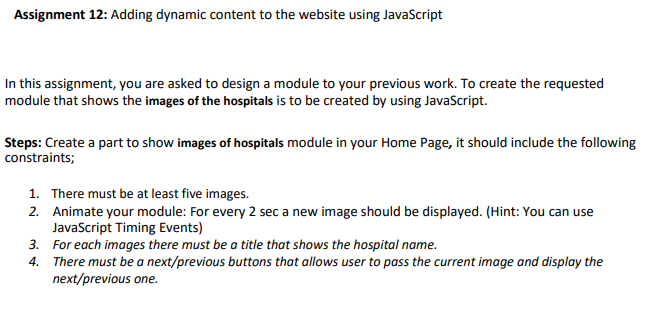 Assignment 12: Adding dynamic content to the website using JavaScript

In this assignment, you are asked to design a module to your previous work. To create the requested module that shows the images of the hospitals is to be created by using JavaScript.

Steps: Create a part to show images of hospitals module in your Home Page, it should include the following constraints;

1. There must be at least five images.
2. Animate your module: For every 2 sec a new image should be displayed. (Hint: You can use JavaScript Timing Events)
3. For each images there must be a title that shows the hospital name.
4. There must be a next/previous buttons that allows user to pass the current image and display the next/previous one.